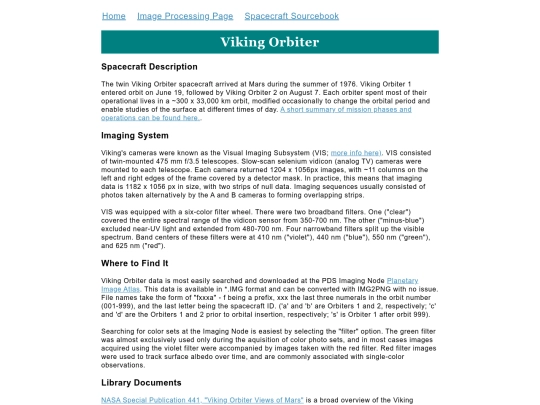 Home Image Processing Page Spacecraft Sourcebook

Viking Orbiter

Spacecraft Description

The twin Viking Orbiter spacecraft arrived at Mars during the summer of 1976. Viking Orbiter 1 entered orbit on June 19, followed by Viking Orbiter 2 on August 7. Each orbiter spent most of their operational lives in a ~300 x 33,000 km orbit, modified occasionally to change the orbital period and enable studies of the surface at different times of day. A short summary of mission phases and operations can be found here..

Imaging System

Viking's cameras were known as the Visual Imaging Subsystem (VIS; more info here). VIS consisted of twin-mounted 475 mm f/3.5 telescopes. Slow-scan selenium vidicon (analog TV) cameras were mounted to each telescope. Each camera returned 1204 x 1056px images, with ~11 columns on the left and right edges of the frame covered by a detector mask. In practice, this means that imaging data is 1182 x 1056 px in size, with two strips of null data. Imaging sequences usually consisted of photos taken alternatively by the A and B cameras to forming overlapping strips.

VIS was equipped with a six-color filter wheel. There were two broadband filters. One ("clear") covered the entire spectral range of the vidicon sensor from 350-700 nm. The other ("minus-blue") excluded near-UV light and extended from 480-700 nm. Four narrowband filters split up the visible spectrum. Band centers of these filters were at 410 nm ("violet"), 440 nm ("blue"), 550 nm ("green"), and 625 nm ("red").

Where to Find It

Viking Orbiter data is most easily searched and downloaded at the PDS Imaging Node Planetary Image Atlas. This data is available in *.IMG format and can be converted with IMG2PNG with no issue. File names take the form of "fxxxa" - f being a prefix, xxx the last three numerals in the orbit number (001-999), and the last letter being the spacecraft ID. ('a' and 'b' are Orbiters 1 and 2, respectively; 'c' and 'd' are the Orbiters 1 and 2 prior to orbital insertion, respectively; 's' is Orbiter 1 after orbit 999).

Searching for color sets at the Imaging Node is easiest by selecting the "filter" option. The green filter was almost exclusively used only during the aquisition of color photo sets, and in most cases images acquired using the violet filter were accompanied by images taken with the red filter. Red filter images were used to track surface albedo over time, and are commonly associated with single-color observations.

Library Documents

NASA Special Publication 441, "Viking Orbiter Views of Mars" is a broad overview of the Viking